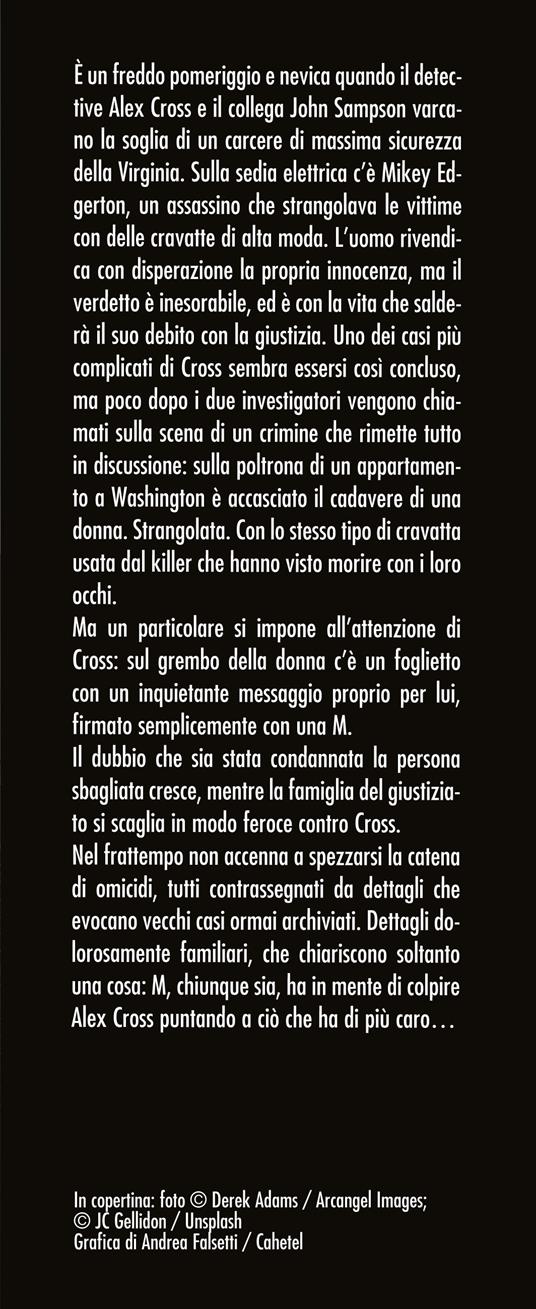 È un freddo pomeriggio e nevica quando il detective Alex Cross e il collega John Sampson varcano la soglia di un carcere di massima sicurezza della Virginia. Sulla sedia elettrica c'è Mikey Edgerton, un assassino che strangolava le vittime con delle cravatte di alta moda. L'uomo rivendica con disperazione la propria innocenza, ma il verdetto è inesorabile, ed è con la vita che salderà il suo debito con la giustizia. Uno dei casi più complicati di Cross sembra essersi così concluso, ma poco dopo i due investigatori vengono chiamati sulla scena di un crimine che rimette tutto in discussione: sulla poltrona di un appartamento a Washington è accasciato il cadavere di una donna. Strangolata. Con lo stesso tipo di cravatta usata dal killer che hanno visto morire con i loro occhi.
Ma un particolare si impone all'attenzione di Cross: sul grembo della donna c'è un foglietto con un inquietante messaggio proprio per lui, firmato semplicemente con una M.
Il dubbio che sia stata condannata la persona sbagliata cresce, mentre la famiglia del giustiziato si scaglia in modo feroce contro Cross.
Nel frattempo non accenna a spezzarsi la catena di omicidi, tutti contrassegnati da dettagli che evocano vecchi casi ormai archiviati. Dettagli dolorosamente familiari, che chiariscono soltanto una cosa: M, chiunque sia, ha in mente di colpire Alex Cross puntando a ciò che ha di più caro…

In copertina: foto © Derek Adams / Arcangel Images; © JC Gellidon / Unsplash
Grafica di Andrea Falsetti / Cahetel